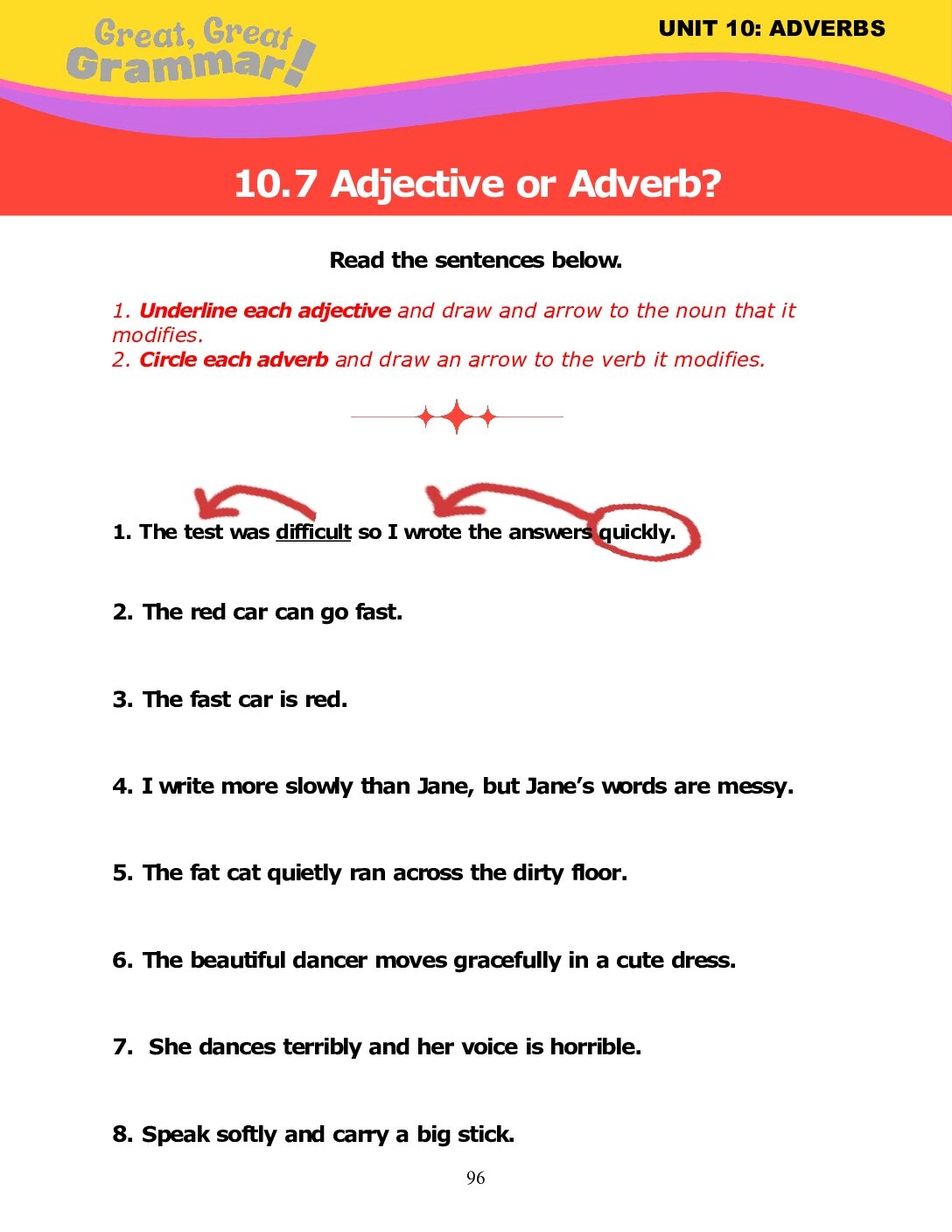 Great, Great Grammar!

UNIT 10: ADVERBS

10.7 Adjective or Adverb?

Read the sentences below.

1. Underline each adjective and draw and arrow to the noun that it modifies.
2. Circle each adverb and draw an arrow to the verb it modifies.

1. The test was difficult so I wrote the answers quickly.

2. The red car can go fast.

3. The fast car is red.

4. I write more slowly than Jane, but Jane's words are messy.

5. The fat cat quietly ran across the dirty floor.

6. The beautiful dancer moves gracefully in a cute dress.

7. She dances terribly and her voice is horrible.

8. Speak softly and carry a big stick.

96